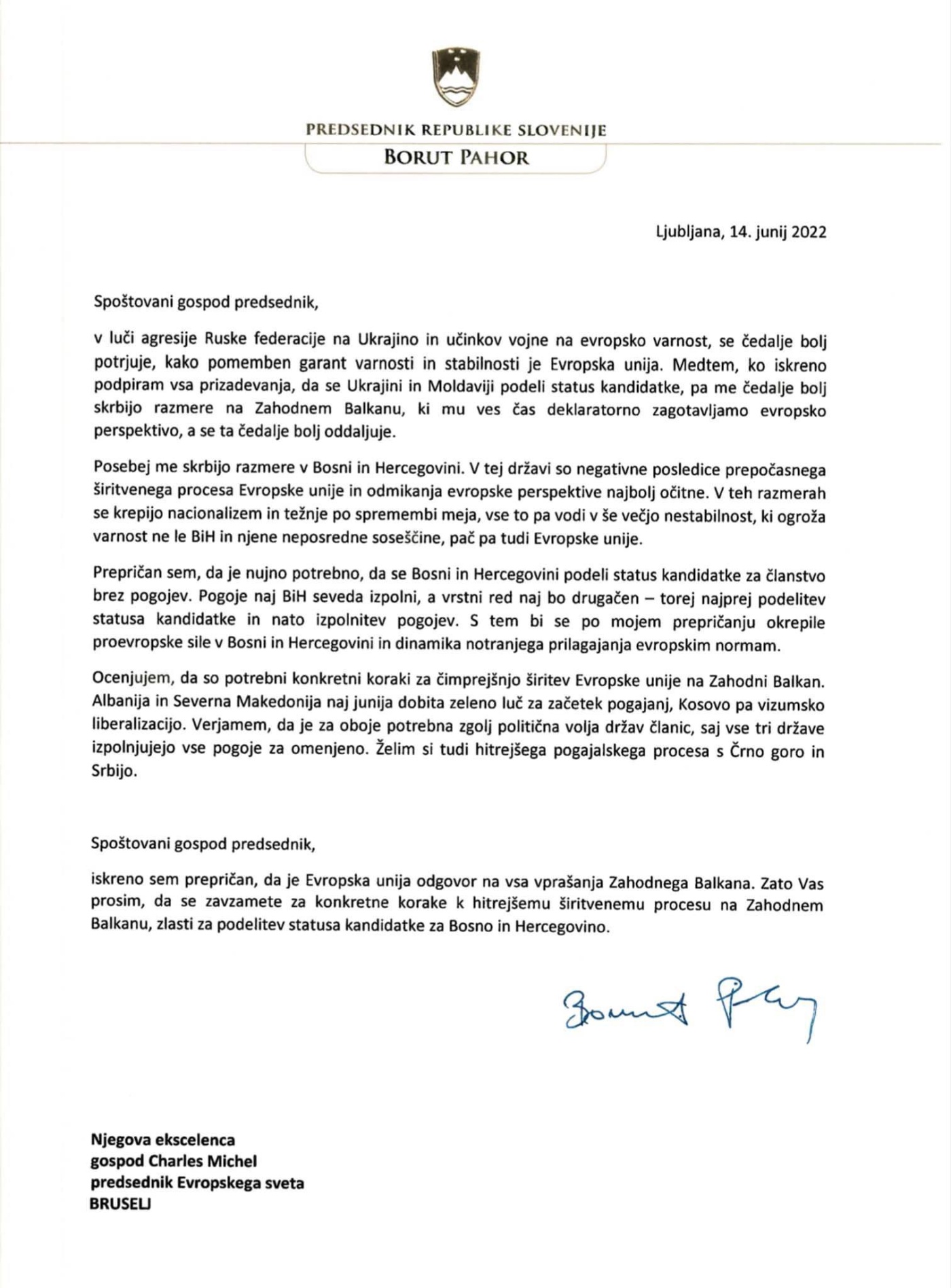 PREDSEDNIK REPUBLIKE SLOVENIJE
BORUT PAHOR

Ljubljana, 14. junij 2022

Spoštovani gospod predsednik,

v luči agresije Ruske federacije na Ukrajino in učinkov vojne na evropsko varnost, se čedalje bolj potrjuje, kako pomemben garant varnosti in stabilnosti je Evropska unija. Medtem, ko iskreno podpiram vsa prizadevanja, da se Ukrajini in Moldaviji podeli status kandidatke, pa me čedalje bolj skrbijo razmere na Zahodnem Balkanu, ki mu ves čas deklaratorno zagotavljamo evropsko perspektivo, a se ta čedalje bolj oddaljuje.

Posebej me skrbijo razmere v Bosni in Hercegovini. V tej državi so negativne posledice prepočasnega širitvenega procesa Evropske unije in odmikanja evropske perspektive najbolj očitne. V teh razmerah se krepijo nacionalizem in težnje po spremembi meja, vse to pa vodi v še večjo nestabilnost, ki ogroža varnost ne le BiH in njene neposredne soseščine, pač pa tudi Evropske unije.

Prepričan sem, da je nujno potrebno, da se Bosni in Hercegovini podeli status kandidatke za članstvo brez pogojev. Pogoje naj BiH seveda izpolni, a vrstni red naj bo drugačen – torej najprej podelitev statusa kandidatke in nato izpolnitev pogojev. S tem bi se po mojem prepričanju okrepile proevropske sile v Bosni in Hercegovini in dinamika notranjega prilagajanja evropskim normam.

Ocenjujem, da so potrebni konkretni koraki za čimprejšnjo širitev Evropske unije na Zahodni Balkan. Albanija in Severna Makedonija naj junija dobita zeleno luč za začetek pogajanj, Kosovo pa vizumsko liberalizacijo. Verjamem, da je za oboje potrebna zgolj politična volja držav članic, saj vse tri države izpolnjujejo vse pogoje za omenjeno. Želim si tudi hitrejšega pogajalskega procesa s Črno goro in Srbijo.

Spoštovani gospod predsednik,

iskreno sem prepričan, da je Evropska unija odgovor na vsa vprašanja Zahodnega Balkana. Zato Vas prosim, da se zavzamete za konkretne korake k hitrejšemu širitvenemu procesu na Zahodnem Balkanu, zlasti za podelitev statusa kandidatke za Bosno in Hercegovino.

Borut Pahor

Njegova ekscelenca
gospod Charles Michel
predsednik Evropskega sveta
BRUSELJ